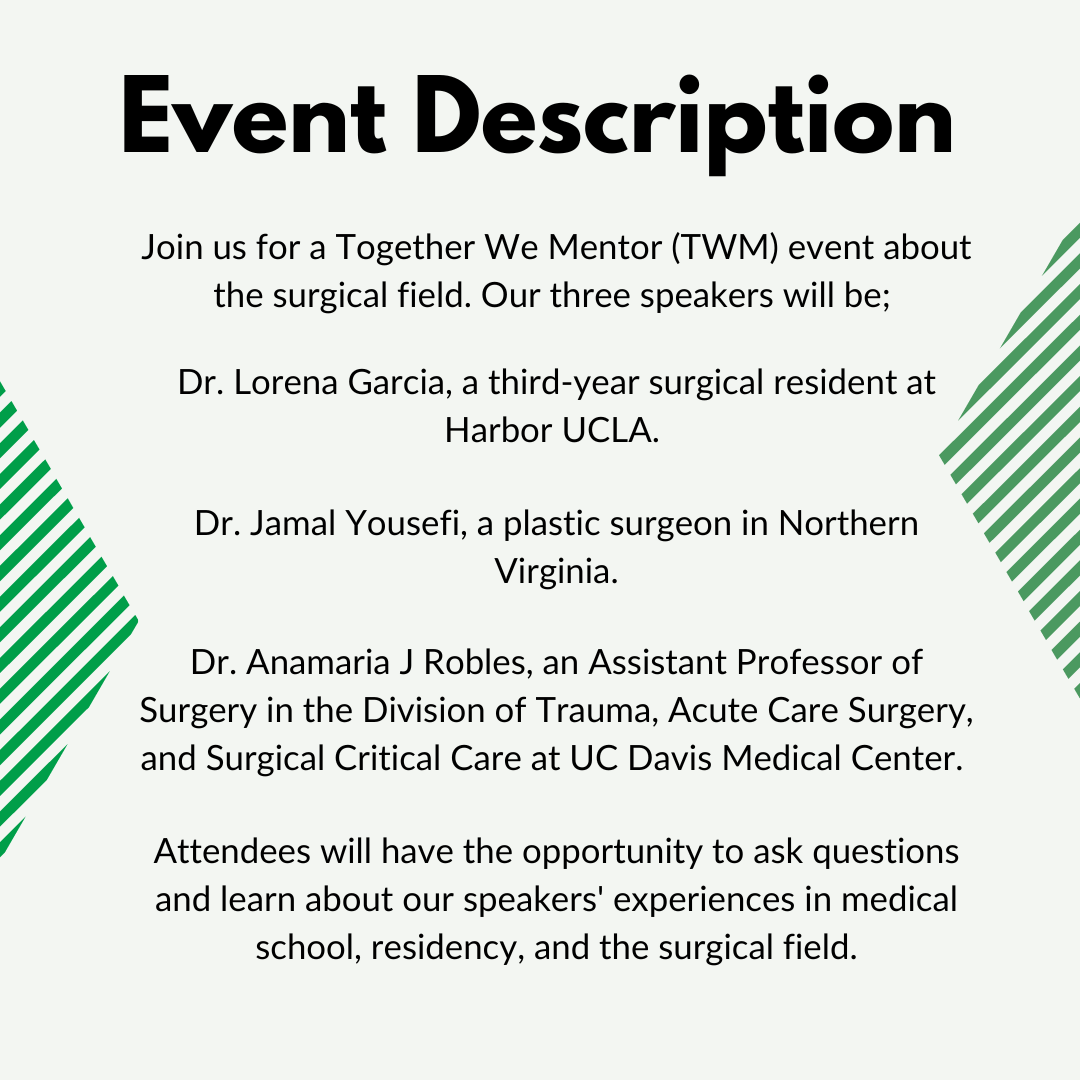 Event Description

Join us for a Together We Mentor (TWM) event about the surgical field. Our three speakers will be;

Dr. Lorena Garcia, a third-year surgical resident at Harbor UCLA.

Dr. Jamal Yousefi, a plastic surgeon in Northern Virginia.

Dr. Anamaria J Robles, an Assistant Professor of Surgery in the Division of Trauma, Acute Care Surgery, and Surgical Critical Care at UC Davis Medical Center.

Attendees will have the opportunity to ask questions and learn about our speakers' experiences in medical school, residency, and the surgical field.